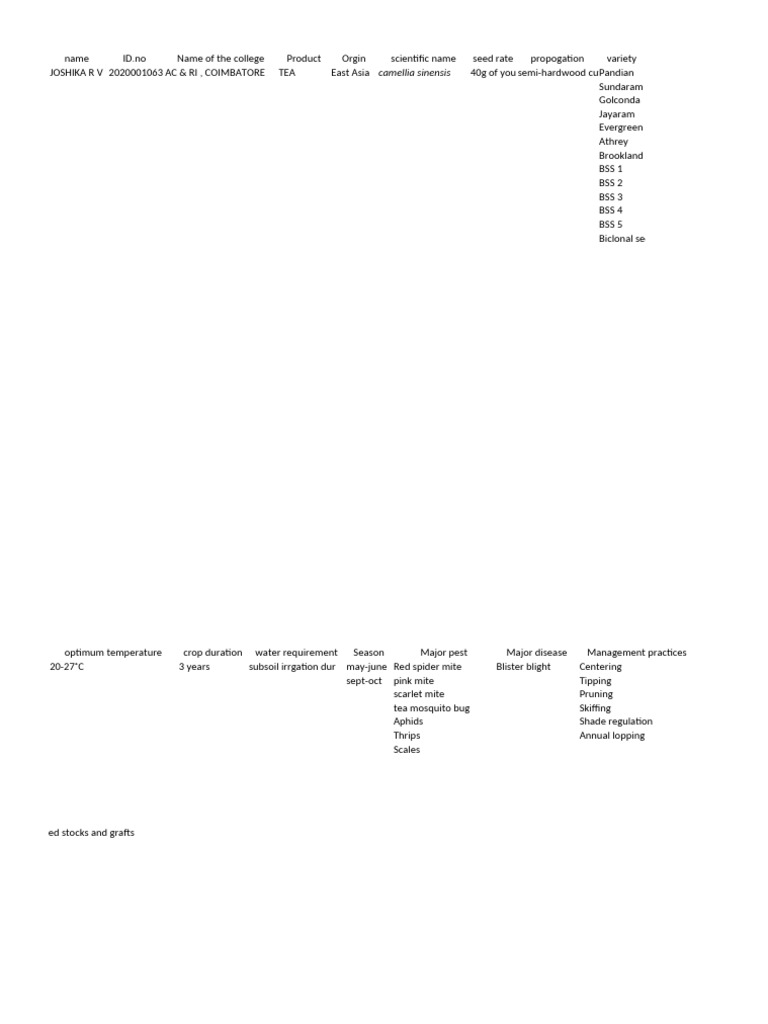 | name | ID.no | Name of the college | Product | Orgin | scientific name | seed rate | propogation | variety |
|---|---|---|---|---|---|---|---|---|
| JOSHIKA R V | 2020001063 | AC & RI , COIMBATORE | TEA | East Asia | camellia sinensis | 40g of you | semi-hardwood cu | Pandian |
| | | | | | | | | Sundaram |
| | | | | | | | | Golconda |
| | | | | | | | | Jayaram |
| | | | | | | | | Evergreen |
| | | | | | | | | Athrey |
| | | | | | | | | Brookland |
| | | | | | | | | BSS 1 |
| | | | | | | | | BSS 2 |
| | | | | | | | | BSS 3 |
| | | | | | | | | BSS 4 |
| | | | | | | | | BSS 5 |
| | | | | | | | | Biclonal se |

| optimum temperature | crop duration | water requirement | Season | Major pest | Major disease | Management practices |
|---|---|---|---|---|---|---|
| 20-27°C | 3 years | subsoil irrgation dur | may-june | Red spider mite | Blister blight | Centering |
| | | | sept-oct | pink mite | | Tipping |
| | | | | scarlet mite | | Pruning |
| | | | | tea mosquito bug | | Skiffing |
| | | | | Aphids | | Shade regulation |
| | | | | Thrips | | Annual lopping |
| | | | | Scales | | |

ed stocks and grafts